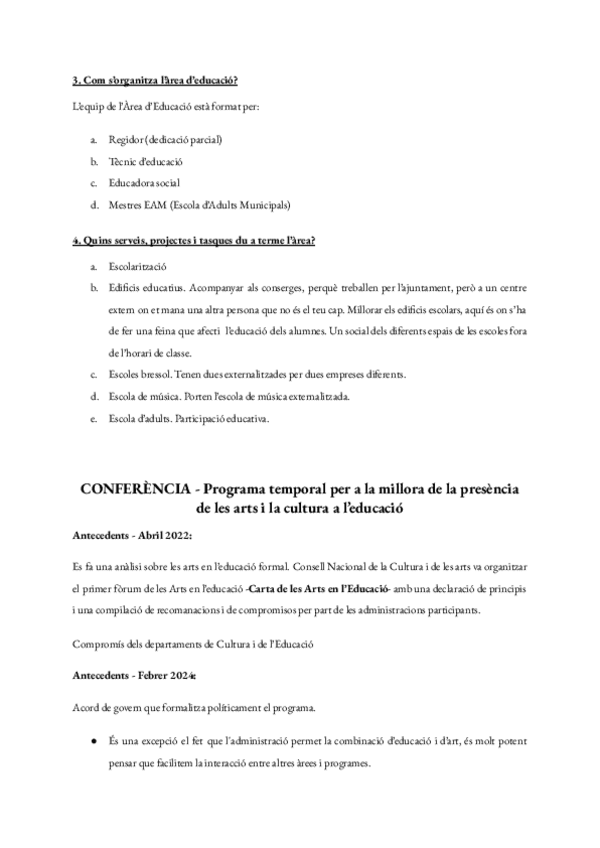 3. Com s'organitza l'àrea d'educació?

L'equip de l'Àrea d'Educació està format per:

a. Regidor (dedicació parcial)
b. Tècnic d'educació
c. Educadora social
d. Mestres EAM (Escola d'Adults Municipals)

4. Quins serveis, projectes i tasques du a terme l'àrea?

a. Escolarització
b. Edificis educatius. Acompanyar als conserges, perquè treballen per l'ajuntament, però a un centre extern on et mana una altra persona que no és el teu cap. Millorar els edificis escolars, aquí és on s'ha de fer una feina que afecti l'educació dels alumnes. Un social dels diferents espais de les escoles fora de l'horari de classe.
c. Escoles bressol. Tenen dues externalitzades per dues empreses diferents.
d. Escola de música. Porten l'escola de música externalitzada.
e. Escola d'adults. Participació educativa.

CONFERÈNCIA - Programa temporal per a la millora de la presència de les arts i la cultura a l'educació

Antecedents - Abril 2022:

Es fa una anàlisi sobre les arts en l'educació formal. Consell Nacional de la Cultura i de les arts va organitzar el primer fòrum de les Arts en l'educació -Carta de les Arts en l'Educació- amb una declaració de principis i una compilació de recomanacions i de compromisos per part de les administracions participants.

Compromís dels departaments de Cultura i de l'Educació

Antecedents - Febrer 2024:

Acord de govern que formalitza políticament el programa.

● És una excepció el fet que l'administració permet la combinació d'educació i d'art, és molt potent pensar que facilitem la interacció entre altres àrees i programes.